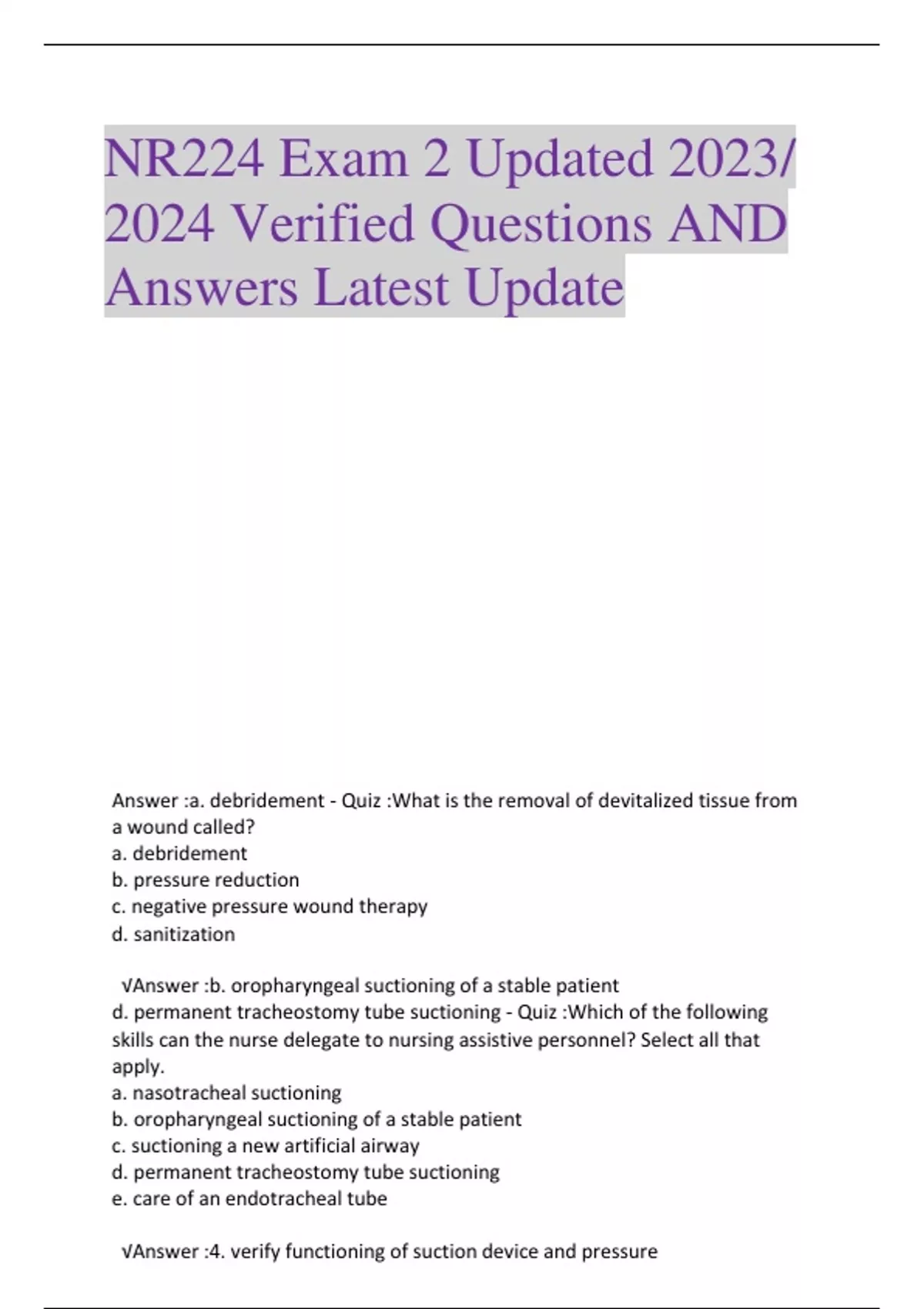 NR224 Exam 2 Updated 2023/ 2024 Verified Questions AND Answers Latest Update

Answer :a. debridement - Quiz :What is the removal of devitalized tissue from a wound called?
a. debridement
b. pressure reduction
c. negative pressure wound therapy
d. sanitization

√Answer :b. oropharyngeal suctioning of a stable patient
d. permanent tracheostomy tube suctioning - Quiz :Which of the following skills can the nurse delegate to nursing assistive personnel? Select all that apply.
a. nasotracheal suctioning
b. oropharyngeal suctioning of a stable patient
c. suctioning a new artificial airway
d. permanent tracheostomy tube suctioning
e. care of an endotracheal tube

√Answer :4. verify functioning of suction device and pressure